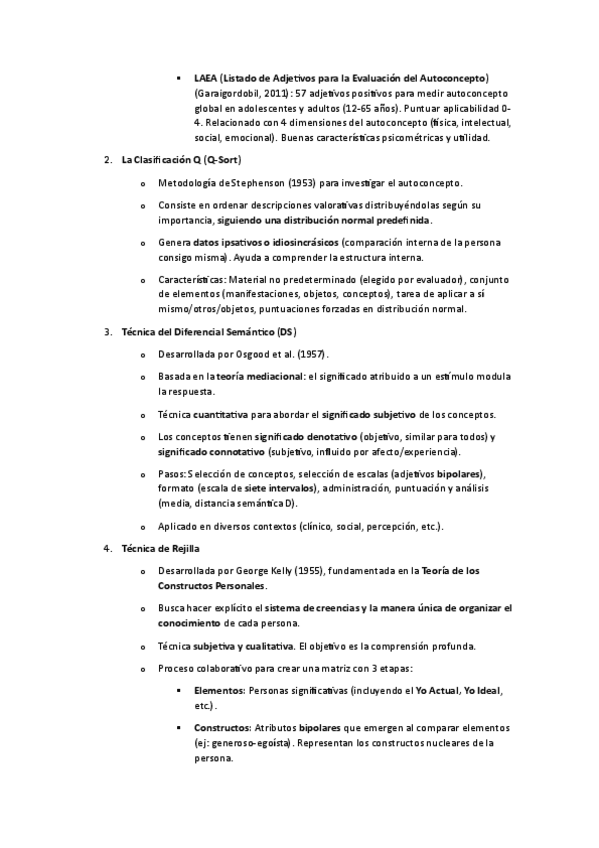 ▪ LAEA (Listado de Adjetivos para la Evaluación del Autoconcepto) (Garaigordobil, 2011): 57 adjetivos positivos para medir autoconcepto global en adolescentes y adultos (12-65 años). Puntuar aplicabilidad 0-4. Relacionado con 4 dimensiones del autoconcepto (física, intelectual, social, emocional). Buenas características psicométricas y utilidad.

2. La Clasificación Q (Q-Sort)

o Metodología de Stephenson (1953) para investigar el autoconcepto.

o Consiste en ordenar descripciones valorativas distribuyéndolas según su importancia, siguiendo una distribución normal predefinida.

o Genera datos ipsativos o idiosincrásicos (comparación interna de la persona consigo misma). Ayuda a comprender la estructura interna.

o Características: Material no predeterminado (elegido por evaluador), conjunto de elementos (manifestaciones, objetos, conceptos), tarea de aplicar a sí mismo/otros/objetos, puntuaciones forzadas en distribución normal.

3. Técnica del Diferencial Semántico (DS)

o Desarrollada por Osgood et al. (1957).

o Basada en la teoría mediacional: el significado atribuido a un estímulo modula la respuesta.

o Técnica cuantitativa para abordar el significado subjetivo de los conceptos.

o Los conceptos tienen significado denotativo (objetivo, similar para todos) y significado connotativo (subjetivo, influido por afecto/experiencia).

o Pasos: Selección de conceptos, selección de escalas (adjetivos bipolares), formato (escala de siete intervalos), administración, puntuación y análisis (media, distancia semántica D).

o Aplicado en diversos contextos (clínico, social, percepción, etc.).

4. Técnica de Rejilla

o Desarrollada por George Kelly (1955), fundamentada en la Teoría de los Constructos Personales.

o Busca hacer explícito el sistema de creencias y la manera única de organizar el conocimiento de cada persona.

o Técnica subjetiva y cualitativa. El objetivo es la comprensión profunda.

o Proceso colaborativo para crear una matriz con 3 etapas:

▪ Elementos: Personas significativas (incluyendo el Yo Actual, Yo Ideal, etc.).

▪ Constructos: Atributos bipolares que emergen al comparar elementos (ej: generoso-egoísta). Representan los constructos nucleares de la persona.